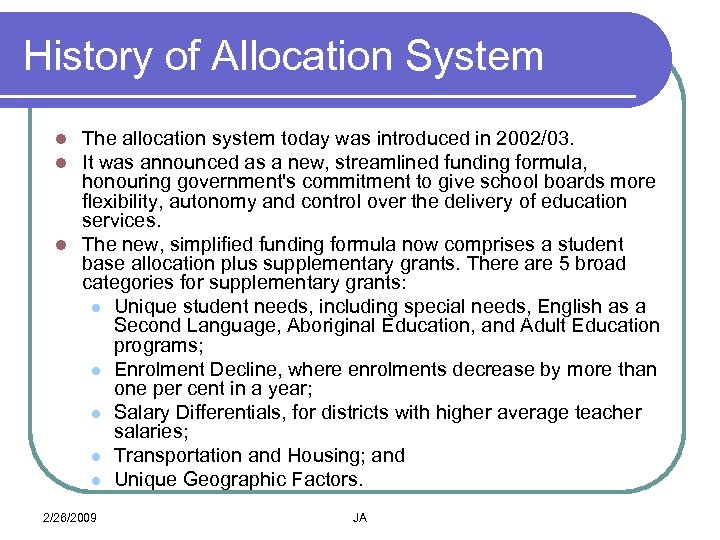 History of Allocation System

- The allocation system today was introduced in 2002/03.
- It was announced as a new, streamlined funding formula, honouring government's commitment to give school boards more flexibility, autonomy and control over the delivery of education services.
- The new, simplified funding formula now comprises a student base allocation plus supplementary grants. There are 5 broad categories for supplementary grants:
  - Unique student needs, including special needs, English as a Second Language, Aboriginal Education, and Adult Education programs;
  - Enrolment Decline, where enrolments decrease by more than one per cent in a year;
  - Salary Differentials, for districts with higher average teacher salaries;
  - Transportation and Housing; and
  - Unique Geographic Factors.

2/26/2009

JA